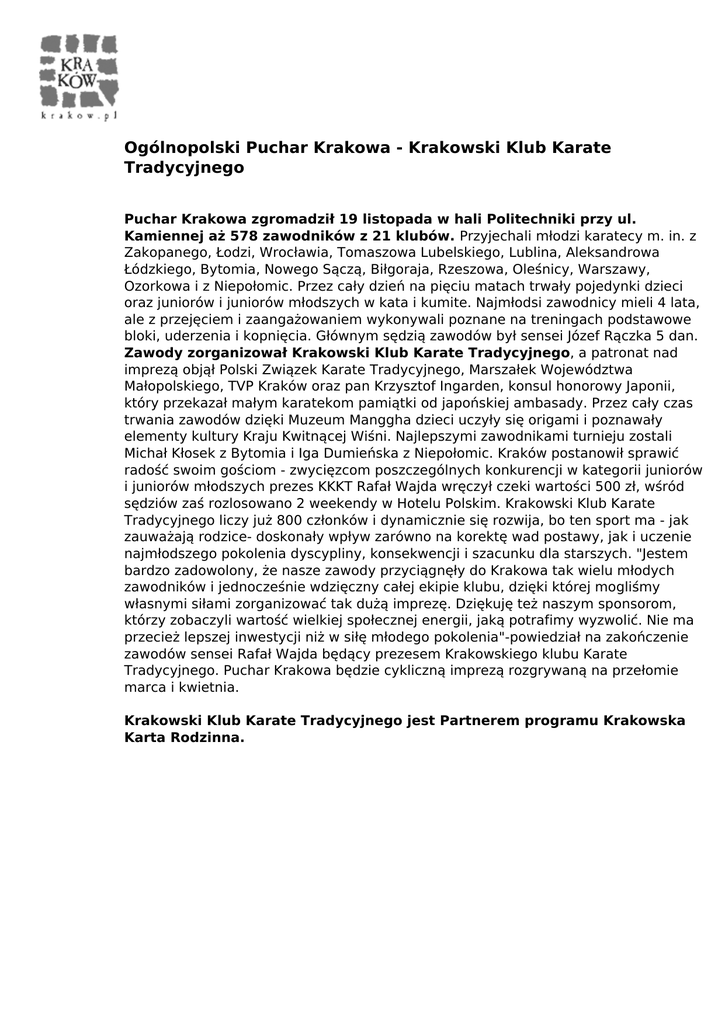 KRA
KÓW
krakow.pl

Ogólnopolski Puchar Krakowa - Krakowski Klub Karate Tradycyjnego

Puchar Krakowa zgromadził 19 listopada w hali Politechniki przy ul. Kamiennej aż 578 zawodników z 21 klubów. Przyjechali młodzi karatecy m. in. z Zakopanego, Łodzi, Wrocławia, Tomaszowa Lubelskiego, Lublina, Aleksandrowa Łódzkiego, Bytomia, Nowego Sączą, Biłgoraja, Rzeszowa, Oleśnicy, Warszawy, Ozorkowa i z Niepołomic. Przez cały dzień na pięciu matach trwały pojedynki dzieci oraz juniorów i juniorów młodszych w kata i kumite. Najmłodsi zawodnicy mieli 4 lata, ale z przejęciem i zaangażowaniem wykonywali poznane na treningach podstawowe bloki, uderzenia i kopnięcia. Głównym sędzią zawodów był sensei Józef Rączka 5 dan. Zawody zorganizował Krakowski Klub Karate Tradycyjnego, a patronat nad imprezą objął Polski Związek Karate Tradycyjnego, Marszałek Województwa Małopolskiego, TVP Kraków oraz pan Krzysztof Ingarden, konsul honorowy Japonii, który przekazał małym karatekom pamiątki od japońskiej ambasady. Przez cały czas trwania zawodów dzięki Muzeum Manggha dzieci uczyły się origami i poznawały elementy kultury Kraju Kwitnącej Wiśni. Najlepszymi zawodnikami turnieju zostali Michał Kłosek z Bytomia i Iga Dumieńska z Niepołomic. Kraków postanowił sprawić radość swoim gościom - zwycięzcom poszczególnych konkurencji w kategorii juniorów i juniorów młodszych prezes KKKT Rafał Wajda wręczył czeki wartości 500 zł, wśród sędziów zaś rozlosowano 2 weekendy w Hotelu Polskim. Krakowski Klub Karate Tradycyjnego liczy już 800 członków i dynamicznie się rozwija, bo ten sport ma - jak zauważają rodzice- doskonały wpływ zarówno na korektę wad postawy, jak i uczenie najmłodszego pokolenia dyscypliny, konsekwencji i szacunku dla starszych. "Jestem bardzo zadowolony, że nasze zawody przyciągnęły do Krakowa tak wielu młodych zawodników i jednocześnie wdzięczny całej ekipie klubu, dzięki której mogliśmy własnymi siłami zorganizować tak dużą imprezę. Dziękuję też naszym sponsorom, którzy zobaczyli wartość wielkiej społecznej energii, jaką potrafimy wyzwolić. Nie ma przecież lepszej inwestycji niż w siłę młodego pokolenia"-powiedział na zakończenie zawodów sensei Rafał Wajda będący prezesem Krakowskiego klubu Karate Tradycyjnego. Puchar Krakowa będzie cykliczną imprezą rozgrywaną na przełomie marca i kwietnia.

Krakowski Klub Karate Tradycyjnego jest Partnerem programu Krakowska Karta Rodzinna.